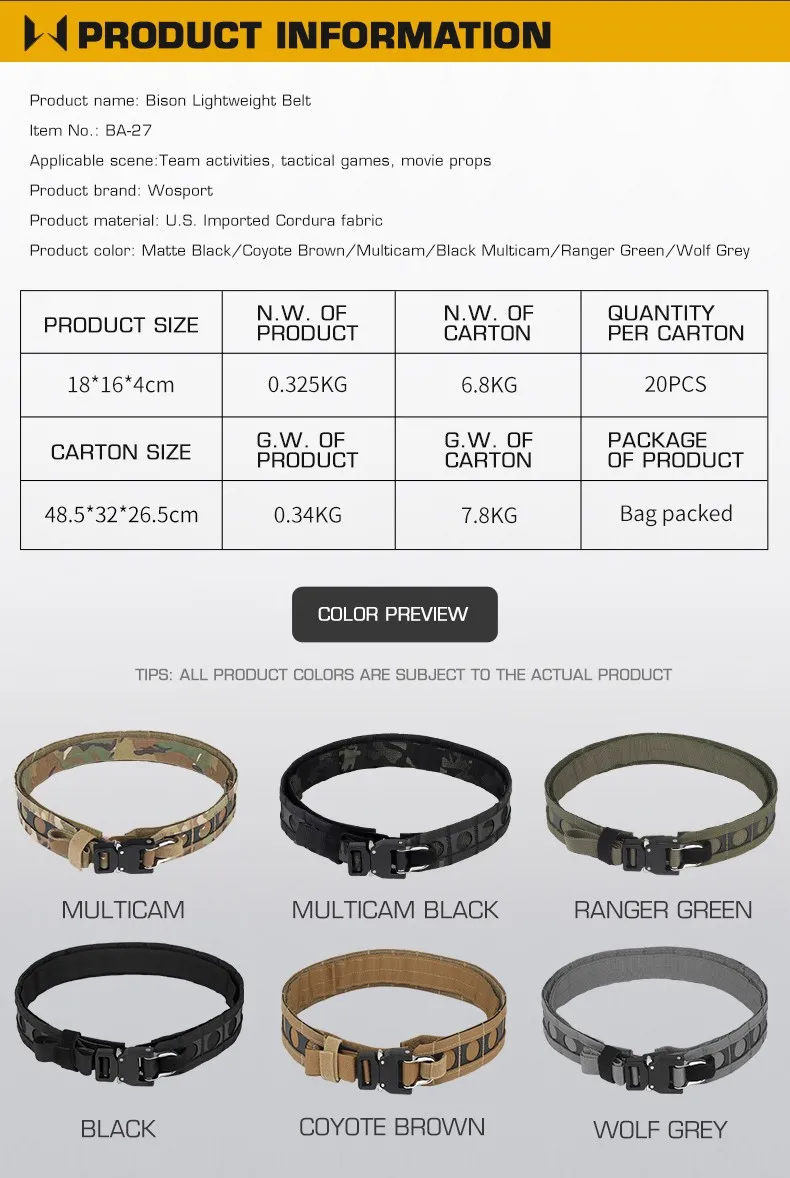 PRODUCT INFORMATION

Product name: Bison Lightweight Belt

Item No.: BA-27

Applicable scene:Team activities, tactical games, movie props

Product brand: Wosport

Product material: U.S. Imported Cordura fabric

Product color: Matte Black/Coyote Brown/Multicam/Black Multicam/Ranger Green/Wolf Grey

| PRODUCT SIZE | N.W. OF PRODUCT | N.W. OF CARTON | QUANTITY PER CARTON |
|---|---|---|---|
| 18*16*4cm | 0.325KG | 6.8KG | 20PCS |
| CARTON SIZE | G.W. OF PRODUCT | G.W. OF CARTON | PACKAGE OF PRODUCT |
| 48.5*32*26.5cm | 0.34KG | 7.8KG | Bag packed |

COLOR PREVIEW

TIPS: ALL PRODUCT COLORS ARE SUBJECT TO THE ACTUAL PRODUCT

MULTICAM

MULTICAM BLACK

RANGER GREEN

BLACK

COYOTE BROWN

WOLF GREY